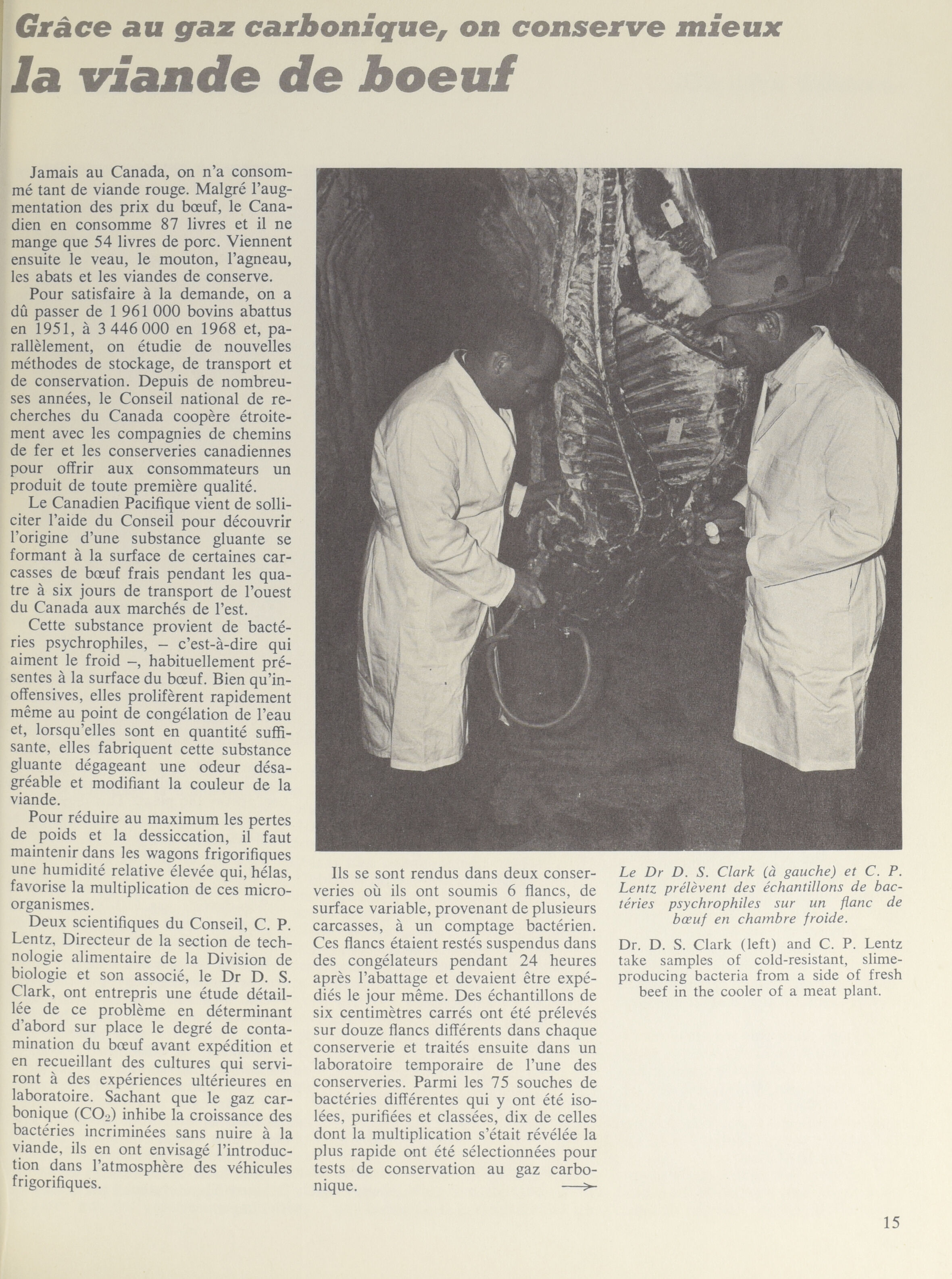 Grâce au gaz carbonique, on conserve mieux
la viande de boeuf

Jamais au Canada, on n'a consommé tant de viande rouge. Malgré l'augmentation des prix du bœuf, le Canadien en consomme 87 livres et il ne mange que 54 livres de porc. Viennent ensuite le veau, le mouton, l'agneau, les abats et les viandes de conserve.

Pour satisfaire à la demande, on a dû passer de 1 961 000 bovins abattus en 1951, à 3 446 000 en 1968 et, parallèlement, on étudie de nouvelles méthodes de stockage, de transport et de conservation. Depuis de nombreuses années, le Conseil national de recherches du Canada coopère étroitement avec les compagnies de chemins de fer et les conserveries canadiennes pour offrir aux consommateurs un produit de toute première qualité.

Le Canadien Pacifique vient de solliciter l'aide du Conseil pour découvrir l'origine d'une substance gluante se formant à la surface de certaines carcasses de bœuf frais pendant les quatre à six jours de transport de l'ouest du Canada aux marchés de l'est.

Cette substance provient de bactéries psychrophiles, – c'est-à-dire qui aiment le froid –, habituellement présentes à la surface du bœuf. Bien qu'inoffensives, elles prolifèrent rapidement même au point de congélation de l'eau et, lorsqu'elles sont en quantité suffisante, elles fabriquent cette substance gluante dégageant une odeur désagréable et modifiant la couleur de la viande.

Pour réduire au maximum les pertes de poids et la dessiccation, il faut maintenir dans les wagons frigorifiques une humidité relative élevée qui, hélas, favorise la multiplication de ces microorganismes.

Deux scientifiques du Conseil, C. P. Lentz, Directeur de la section de technologie alimentaire de la Division de biologie et son associé, le Dr D. S. Clark, ont entrepris une étude détaillée de ce problème en déterminant d'abord sur place le degré de contamination du bœuf avant expédition et en recueillant des cultures qui serviront à des expériences ultérieures en laboratoire. Sachant que le gaz carbonique ($CO_2$) inhibe la croissance des bactéries incriminées sans nuire à la viande, ils en ont envisagé l'introduction dans l'atmosphère des véhicules frigorifiques.

Ils se sont rendus dans deux conserveries où ils ont soumis 6 flancs, de surface variable, provenant de plusieurs carcasses, à un comptage bactérien. Ces flancs étaient restés suspendus dans des congélateurs pendant 24 heures après l'abattage et devaient être expédiés le jour même. Des échantillons de six centimètres carrés ont été prélevés sur douze flancs différents dans chaque conserverie et traités ensuite dans un laboratoire temporaire de l'une des conserveries. Parmi les 75 souches de bactéries différentes qui y ont été isolées, purifiées et classées, dix de celles dont la multiplication s'était révélée la plus rapide ont été sélectionnées pour tests de conservation au gaz carbonique. →

Le Dr D. S. Clark (à gauche) et C. P. Lentz prélèvent des échantillons de bactéries psychrophiles sur un flanc de bœuf en chambre froide.

Dr. D. S. Clark (left) and C. P. Lentz take samples of cold-resistant, slime-producing bacteria from a side of fresh beef in the cooler of a meat plant.

15